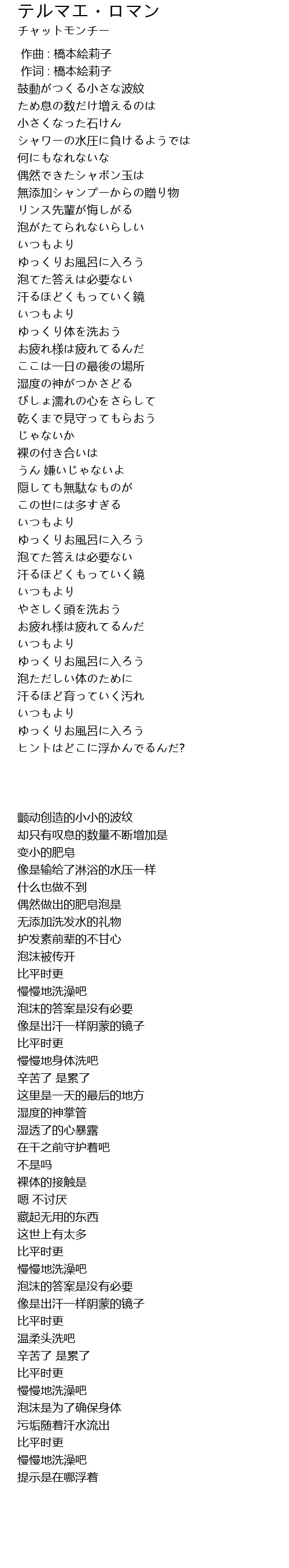 テルマエ・ロマン
チャットモンチー

作曲 : 橋本絵莉子
作词 : 橋本絵莉子
鼓動がつくる小さな波紋
ため息の数だけ増えるのは
小さくなった石けん
シャワーの水圧に負けるようでは
何にもなれないな
偶然できたシャボン玉は
無添加シャンプーからの贈り物
リンス先輩が悔しがる
泡がたてられないらしい
いつもより
ゆっくりお風呂に入ろう
泡てた答えは必要ない
汗るほどくもっていく鏡
いつもより
ゆっくり体を洗おう
お疲れ様は疲れてるんだ
ここは一日の最後の場所
湿度の神がつかさどる
びしょ濡れの心をさらして
乾くまで見守ってもらおう
じゃないか
裸の付き合いは
うん 嫌いじゃないよ
隠しても無駄なものが
この世には多すぎる
いつもより
ゆっくりお風呂に入ろう
泡てた答えは必要ない
汗るほどくもっていく鏡
いつもより
やさしく頭を洗おう
お疲れ様は疲れてるんだ
いつもより
ゆっくりお風呂に入ろう
泡ただしい体のために
汗るほど育っていく汚れ
いつもより
ゆっくりお風呂に入ろう
ヒントはどこに浮かんでるんだ?

颤动创造的小小的波纹
却只有叹息的数量不断增加是
变小的肥皂
像是输给了淋浴的水压一样
什么也做不到
偶然做出的肥皂泡是
无添加洗发水的礼物
护发素前辈的不甘心
泡沫被传开
比平时更
慢慢地洗澡吧
泡沫的答案是没有必要
像是出汗一样阴蒙的镜子
比平时更
慢慢地身体洗吧
辛苦了 是累了
这里是一天的最后的地方
湿度的神掌管
湿透了的心暴露
在干之前守护着吧
不是吗
裸体的接触是
嗯 不讨厌
藏起无用的东西
这世上有太多
比平时更
慢慢地洗澡吧
泡沫的答案是没有必要
像是出汗一样阴蒙的镜子
比平时更
温柔头洗吧
辛苦了 是累了
比平时更
慢慢地洗澡吧
泡沫是为了确保身体
污垢随着汗水流出
比平时更
慢慢地洗澡吧
提示是在哪浮着